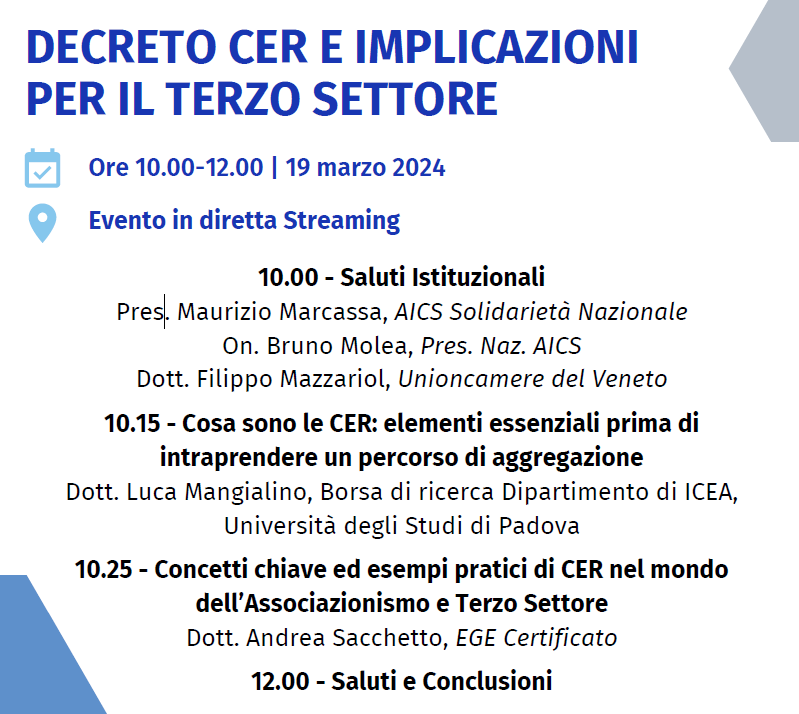 DECRETO CER E IMPLICAZIONI PER IL TERZO SETTORE

Ore 10.00-12.00 | 19 marzo 2024

Evento in diretta Streaming

10.00 - Saluti Istituzionali
Pres. Maurizio Marcassa, AICS Solidarietà Nazionale
On. Bruno Molea, Pres. Naz. AICS
Dott. Filippo Mazzariol, Unioncamere del Veneto

10.15 - Cosa sono le CER: elementi essenziali prima di intraprendere un percorso di aggregazione
Dott. Luca Mangialino, Borsa di ricerca Dipartimento di ICEA, Università degli Studi di Padova

10.25 - Concetti chiave ed esempi pratici di CER nel mondo dell'Associazionismo e Terzo Settore
Dott. Andrea Sacchetto, EGE Certificato

12.00 - Saluti e Conclusioni